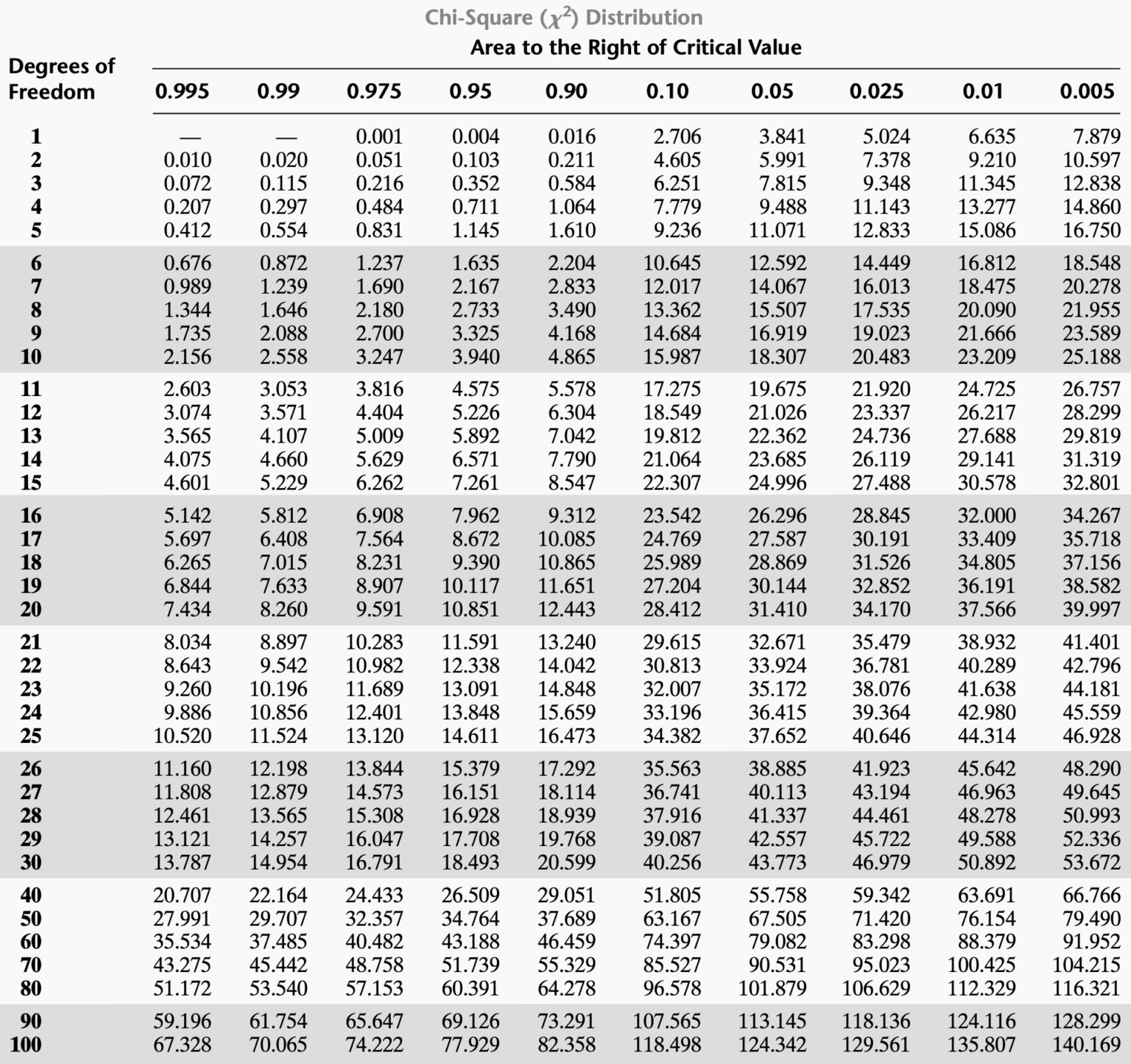 Chi-Square ($\chi^2$) Distribution

Area to the Right of Critical Value

| Degrees of Freedom | 0.995 | 0.99 | 0.975 | 0.95 | 0.90 | 0.10 | 0.05 | 0.025 | 0.01 | 0.005 |
|---|---|---|---|---|---|---|---|---|---|---|
| 1 | — | — | 0.001 | 0.004 | 0.016 | 2.706 | 3.841 | 5.024 | 6.635 | 7.879 |
| 2 | 0.010 | 0.020 | 0.051 | 0.103 | 0.211 | 4.605 | 5.991 | 7.378 | 9.210 | 10.597 |
| 3 | 0.072 | 0.115 | 0.216 | 0.352 | 0.584 | 6.251 | 7.815 | 9.348 | 11.345 | 12.838 |
| 4 | 0.207 | 0.297 | 0.484 | 0.711 | 1.064 | 7.779 | 9.488 | 11.143 | 13.277 | 14.860 |
| 5 | 0.412 | 0.554 | 0.831 | 1.145 | 1.610 | 9.236 | 11.071 | 12.833 | 15.086 | 16.750 |
| 6 | 0.676 | 0.872 | 1.237 | 1.635 | 2.204 | 10.645 | 12.592 | 14.449 | 16.812 | 18.548 |
| 7 | 0.989 | 1.239 | 1.690 | 2.167 | 2.833 | 12.017 | 14.067 | 16.013 | 18.475 | 20.278 |
| 8 | 1.344 | 1.646 | 2.180 | 2.733 | 3.490 | 13.362 | 15.507 | 17.535 | 20.090 | 21.955 |
| 9 | 1.735 | 2.088 | 2.700 | 3.325 | 4.168 | 14.684 | 16.919 | 19.023 | 21.666 | 23.589 |
| 10 | 2.156 | 2.558 | 3.247 | 3.940 | 4.865 | 15.987 | 18.307 | 20.483 | 23.209 | 25.188 |
| 11 | 2.603 | 3.053 | 3.816 | 4.575 | 5.578 | 17.275 | 19.675 | 21.920 | 24.725 | 26.757 |
| 12 | 3.074 | 3.571 | 4.404 | 5.226 | 6.304 | 18.549 | 21.026 | 23.337 | 26.217 | 28.299 |
| 13 | 3.565 | 4.107 | 5.009 | 5.892 | 7.042 | 19.812 | 22.362 | 24.736 | 27.688 | 29.819 |
| 14 | 4.075 | 4.660 | 5.629 | 6.571 | 7.790 | 21.064 | 23.685 | 26.119 | 29.141 | 31.319 |
| 15 | 4.601 | 5.229 | 6.262 | 7.261 | 8.547 | 22.307 | 24.996 | 27.488 | 30.578 | 32.801 |
| 16 | 5.142 | 5.812 | 6.908 | 7.962 | 9.312 | 23.542 | 26.296 | 28.845 | 32.000 | 34.267 |
| 17 | 5.697 | 6.408 | 7.564 | 8.672 | 10.085 | 24.769 | 27.587 | 30.191 | 33.409 | 35.718 |
| 18 | 6.265 | 7.015 | 8.231 | 9.390 | 10.865 | 25.989 | 28.869 | 31.526 | 34.805 | 37.156 |
| 19 | 6.844 | 7.633 | 8.907 | 10.117 | 11.651 | 27.204 | 30.144 | 32.852 | 36.191 | 38.582 |
| 20 | 7.434 | 8.260 | 9.591 | 10.851 | 12.443 | 28.412 | 31.410 | 34.170 | 37.566 | 39.997 |
| 21 | 8.034 | 8.897 | 10.283 | 11.591 | 13.240 | 29.615 | 32.671 | 35.479 | 38.932 | 41.401 |
| 22 | 8.643 | 9.542 | 10.982 | 12.338 | 14.042 | 30.813 | 33.924 | 36.781 | 40.289 | 42.796 |
| 23 | 9.260 | 10.196 | 11.689 | 13.091 | 14.848 | 32.007 | 35.172 | 38.076 | 41.638 | 44.181 |
| 24 | 9.886 | 10.856 | 12.401 | 13.848 | 15.659 | 33.196 | 36.415 | 39.364 | 42.980 | 45.559 |
| 25 | 10.520 | 11.524 | 13.120 | 14.611 | 16.473 | 34.382 | 37.652 | 40.646 | 44.314 | 46.928 |
| 26 | 11.160 | 12.198 | 13.844 | 15.379 | 17.292 | 35.563 | 38.885 | 41.923 | 45.642 | 48.290 |
| 27 | 11.808 | 12.879 | 14.573 | 16.151 | 18.114 | 36.741 | 40.113 | 43.194 | 46.963 | 49.645 |
| 28 | 12.461 | 13.565 | 15.308 | 16.928 | 18.939 | 37.916 | 41.337 | 44.461 | 48.278 | 50.993 |
| 29 | 13.121 | 14.257 | 16.047 | 17.708 | 19.768 | 39.087 | 42.557 | 45.722 | 49.588 | 52.336 |
| 30 | 13.787 | 14.954 | 16.791 | 18.493 | 20.599 | 40.256 | 43.773 | 46.979 | 50.892 | 53.672 |
| 40 | 20.707 | 22.164 | 24.433 | 26.509 | 29.051 | 51.805 | 55.758 | 59.342 | 63.691 | 66.766 |
| 50 | 27.991 | 29.707 | 32.357 | 34.764 | 37.689 | 63.167 | 67.505 | 71.420 | 76.154 | 79.490 |
| 60 | 35.534 | 37.485 | 40.482 | 43.188 | 46.459 | 74.397 | 79.082 | 83.298 | 88.379 | 91.952 |
| 70 | 43.275 | 45.442 | 48.758 | 51.739 | 55.329 | 85.527 | 90.531 | 95.023 | 100.425 | 104.215 |
| 80 | 51.172 | 53.540 | 57.153 | 60.391 | 64.278 | 96.578 | 101.879 | 106.629 | 112.329 | 116.321 |
| 90 | 59.196 | 61.754 | 65.647 | 69.126 | 73.291 | 107.565 | 113.145 | 118.136 | 124.116 | 128.299 |
| 100 | 67.328 | 70.065 | 74.222 | 77.929 | 82.358 | 118.498 | 124.342 | 129.561 | 135.807 | 140.169 |